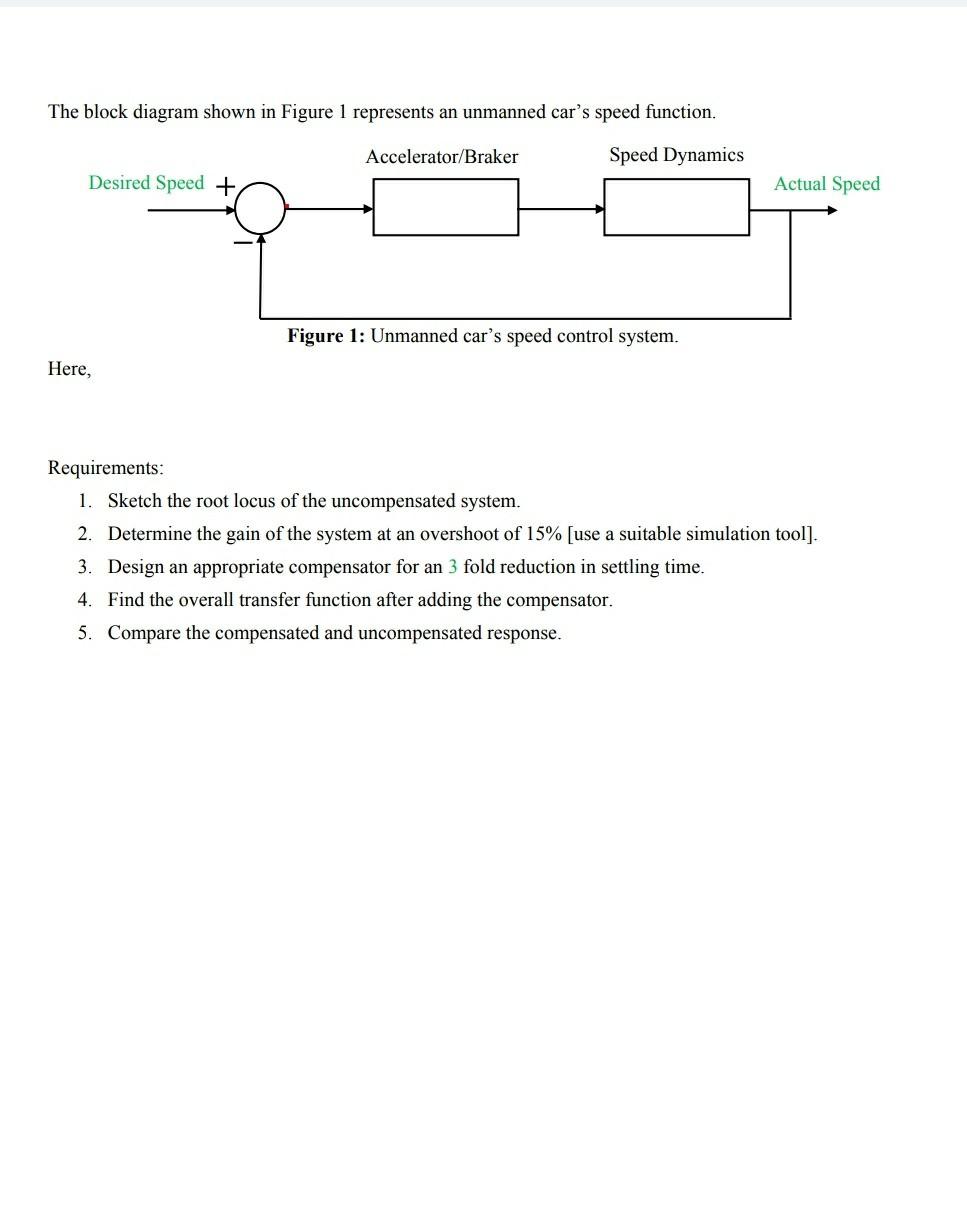 The block diagram shown in Figure 1 represents an unmanned car's speed function.

Accelerator/Braker

Speed Dynamics

Desired Speed +

−

Actual Speed

**Figure 1:** Unmanned car's speed control system.

Here,

Requirements:

1. Sketch the root locus of the uncompensated system.
2. Determine the gain of the system at an overshoot of 15% [use a suitable simulation tool].
3. Design an appropriate compensator for an 3 fold reduction in settling time.
4. Find the overall transfer function after adding the compensator.
5. Compare the compensated and uncompensated response.